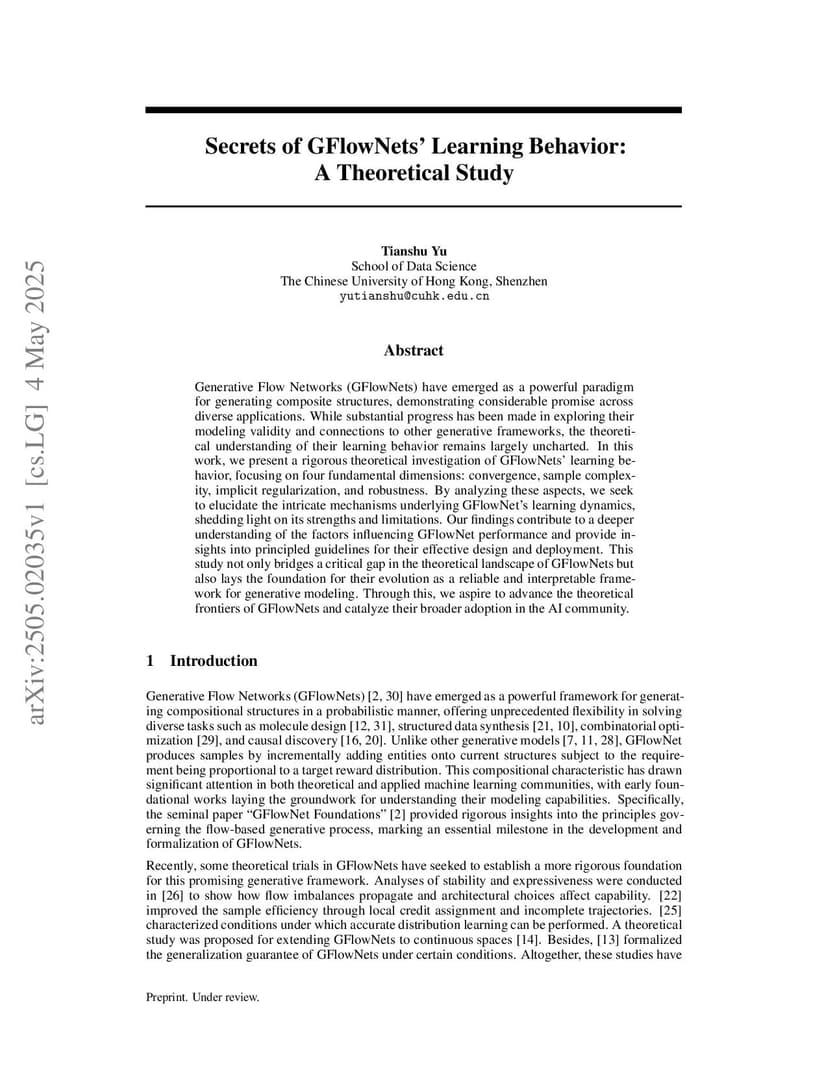 arXiv:2505.02035v1 [cs.LG] 4 May 2025

Secrets of GFlowNets' Learning Behavior: A Theoretical Study

Tianshu Yu
School of Data Science
The Chinese University of Hong Kong, Shenzhen
yutianshu@cuhk.edu.cn

Abstract

Generative Flow Networks (GFlowNets) have emerged as a powerful paradigm for generating composite structures, demonstrating considerable promise across diverse applications. While substantial progress has been made in exploring their modeling validity and connections to other generative frameworks, the theoretical understanding of their learning behavior remains largely uncharted. In this work, we present a rigorous theoretical investigation of GFlowNets' learning behavior, focusing on four fundamental dimensions: convergence, sample complexity, implicit regularization, and robustness. By analyzing these aspects, we seek to elucidate the intricate mechanisms underlying GFlowNet's learning dynamics, shedding light on its strengths and limitations. Our findings contribute to a deeper understanding of the factors influencing GFlowNet performance and provide insights into principled guidelines for their effective design and deployment. This study not only bridges a critical gap in the theoretical landscape of GFlowNets but also lays the foundation for their evolution as a reliable and interpretable framework for generative modeling. Through this, we aspire to advance the theoretical frontiers of GFlowNets and catalyze their broader adoption in the AI community.

1 Introduction

Generative Flow Networks (GFlowNets) [2, 30] have emerged as a powerful framework for generating compositional structures in a probabilistic manner, offering unprecedented flexibility in solving diverse tasks such as molecule design [12, 31], structured data synthesis [21, 10], combinatorial optimization [29], and causal discovery [16, 20]. Unlike other generative models [7, 11, 28], GFlowNet produces samples by incrementally adding entities onto current structures subject to the requirement being proportional to a target reward distribution. This compositional characteristic has drawn significant attention in both theoretical and applied machine learning communities, with early foundational works laying the groundwork for understanding their modeling capabilities. Specifically, the seminal paper "GFlowNet Foundations" [2] provided rigorous insights into the principles governing the flow-based generative process, marking an essential milestone in the development and formalization of GFlowNets.

Recently, some theoretical trials in GFlowNets have seeked to establish a more rigorous foundation for this promising generative framework. Analyses of stability and expressiveness were conducted in [26] to show how flow imbalances propagate and architectural choices affect capability. [22] improved the sample efficiency through local credit assignment and incomplete trajectories. [25] characterized conditions under which accurate distribution learning can be performed. A theoretical study was proposed for extending GFlowNets to continuous spaces [14]. Besides, [13] formalized the generalization guarantee of GFlowNets under certain conditions. Altogether, these studies have

Preprint. Under review.